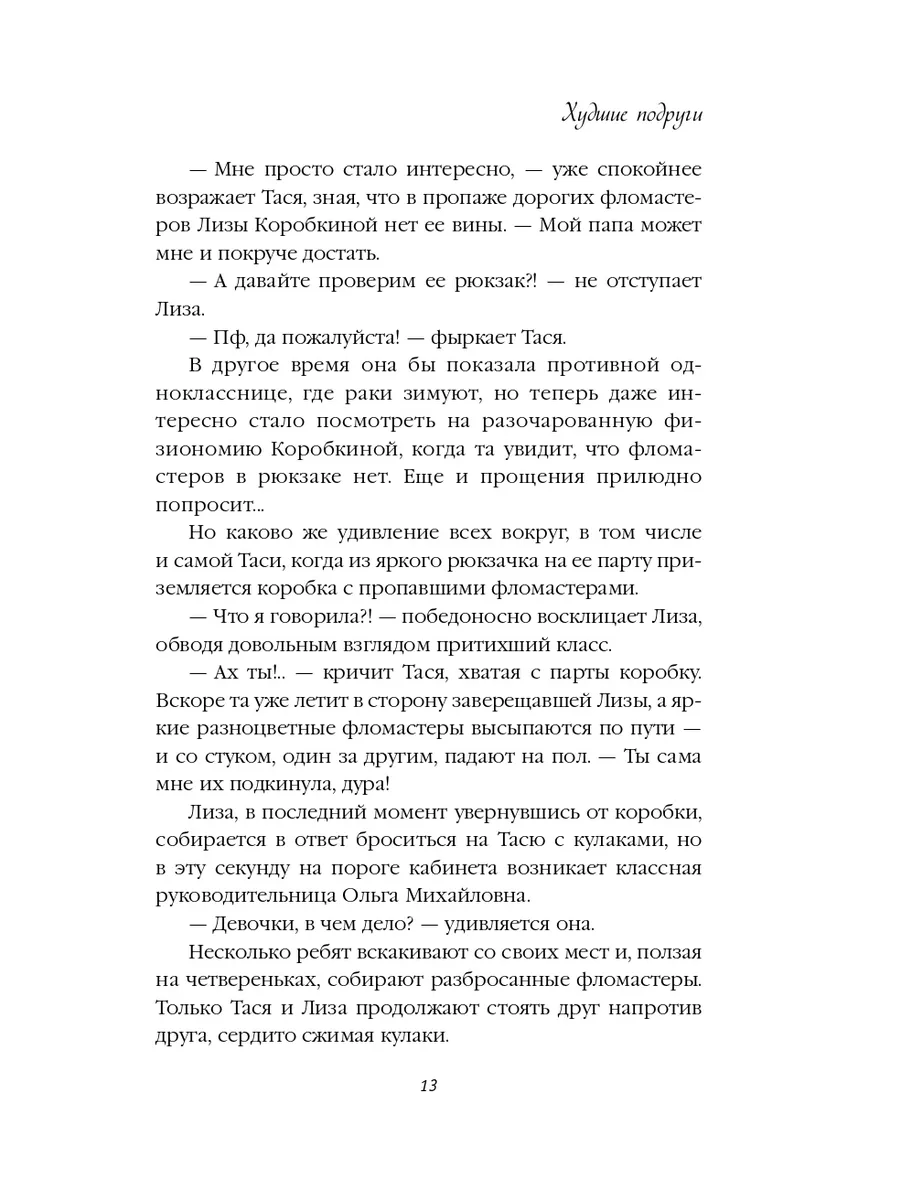 Худшие подруги

— Мне просто стало интересно, — уже спокойнее возражает Тася, зная, что в пропаже дорогих фломастеров Лизы Коробкиной нет ее вины. — Мой папа может мне и покруче достать.

— А давайте проверим ее рюкзак?! — не отступает Лиза.

— Пф, да пожалуйста! — фыркает Тася.

В другое время она бы показала противной однокласснице, где раки зимуют, но теперь даже интересно стало посмотреть на разочарованную физиономию Коробкиной, когда та увидит, что фломастеров в рюкзаке нет. Еще и прощения прилюдно попросит...

Но каково же удивление всех вокруг, в том числе и самой Таси, когда из яркого рюкзачка на ее парту приземляется коробка с пропавшими фломастерами.

— Что я говорила?! — победоносно восклицает Лиза, обводя довольным взглядом притихший класс.

— Ах ты!.. — кричит Тася, хватая с парты коробку. Вскоре та уже летит в сторону заверещавшей Лизы, а яркие разноцветные фломастеры высыпаются по пути — и со стуком, один за другим, падают на пол. — Ты сама мне их подкинула, дура!

Лиза, в последний момент увернувшись от коробки, собирается в ответ броситься на Тасю с кулаками, но в эту секунду на пороге кабинета возникает классная руководительница Ольга Михайловна.

— Девочки, в чем дело? — удивляется она.

Несколько ребят вскакивают со своих мест и, ползая на четвереньках, собирают разбросанные фломастеры. Только Тася и Лиза продолжают стоять друг напротив друга, сердито сжимая кулаки.

13